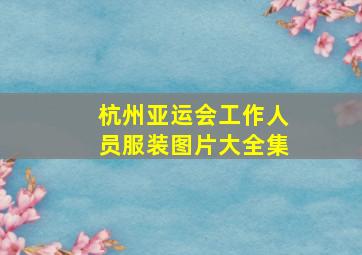 杭州亚运会工作人员服装图片大全集